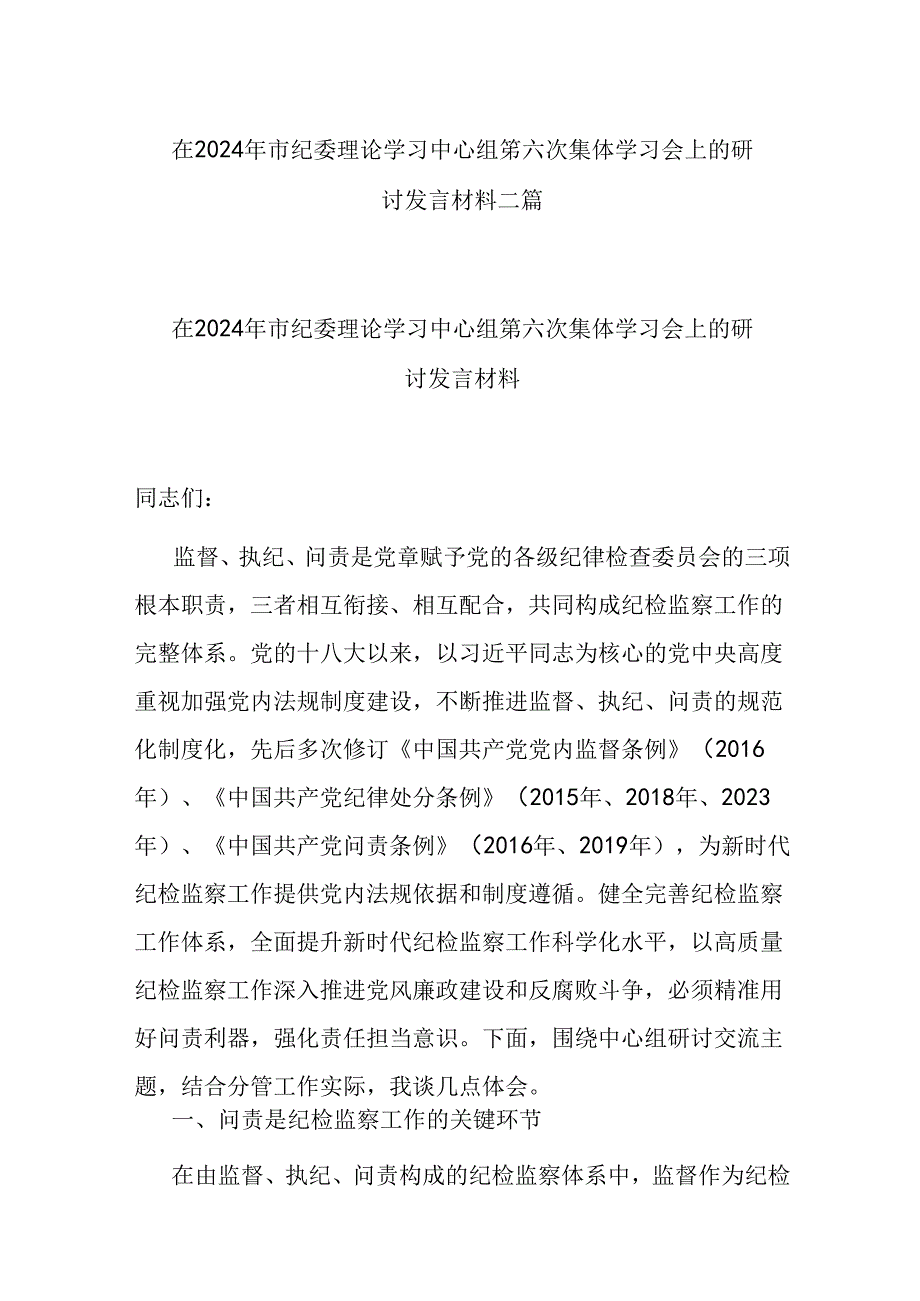 在2024年市纪委理论学习中心组第六次集体学习会上的研讨发言材料二篇

在2024年市纪委理论学习中心组第六次集体学习会上的研讨发言材料

同志们：

监督、执纪、问责是党章赋予党的各级纪律检查委员会的三项根本职责，三者相互衔接、相互配合，共同构成纪检监察工作的完整体系。党的十八大以来，以习近平同志为核心的党中央高度重视加强党内法规制度建设，不断推进监督、执纪、问责的规范化制度化，先后多次修订《中国共产党党内监督条例》（2016年）、《中国共产党纪律处分条例》（2015年、2018年、2023年）、《中国共产党问责条例》（2016年、2019年），为新时代纪检监察工作提供党内法规依据和制度遵循。健全完善纪检监察工作体系，全面提升新时代纪检监察工作科学化水平，以高质量纪检监察工作深入推进党风廉政建设和反腐败斗争，必须精准用好问责利器，强化责任担当意识。下面，围绕中心组研讨交流主题，结合分管工作实际，我谈几点体会。

一、问责是纪检监察工作的关键环节

在由监督、执纪、问责构成的纪检监察体系中，监督作为纪检